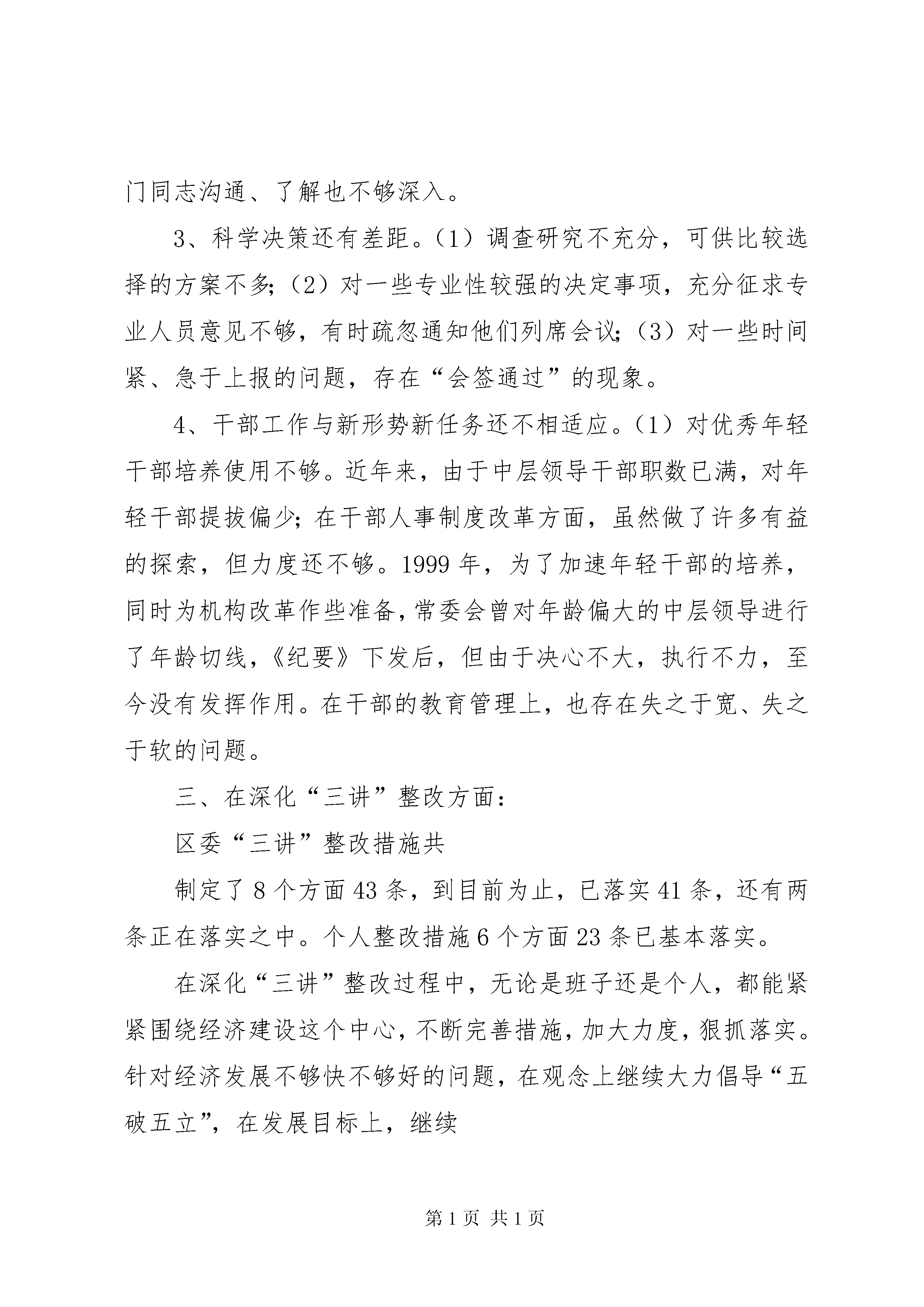 门同志沟通、了解也不够深入。

3、科学决策还有差距。（1）调查研究不充分，可供比较选择的方案不多；（2）对一些专业性较强的决定事项，充分征求专业人员意见不够，有时疏忽通知他们列席会议；（3）对一些时间紧、急于上报的问题，存在“会签通过”的现象。

4、干部工作与新形势新任务还不相适应。（1）对优秀年轻干部培养使用不够。近年来，由于中层领导干部职数已满，对年轻干部提拔偏少；在干部人事制度改革方面，虽然做了许多有益的探索，但力度还不够。1999年，为了加速年轻干部的培养，同时为机构改革作些准备，常委会曾对年龄偏大的中层领导进行了年龄切线，《纪要》下发后，但由于决心不大，执行不力，至今没有发挥作用。在干部的教育管理上，也存在失之于宽、失之于软的问题。

三、在深化“三讲”整改方面：

区委“三讲”整改措施共

制定了8个方面43条，到目前为止，已落实41条，还有两条正在落实之中。个人整改措施6个方面23条已基本落实。

在深化“三讲”整改过程中，无论是班子还是个人，都能紧紧围绕经济建设这个中心，不断完善措施，加大力度，狠抓落实。针对经济发展不够快不够好的问题，在观念上继续大力倡导“五破五立”，在发展目标上，继续

第1页 共1页